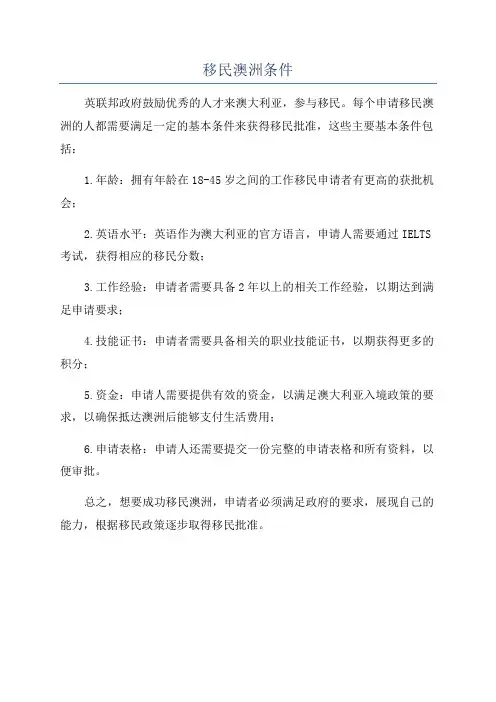 移民澳洲条件

英联邦政府鼓励优秀的人才来澳大利亚，参与移民。每个申请移民澳洲的人都需要满足一定的基本条件来获得移民批准，这些主要基本条件包括：

1.年龄：拥有年龄在18-45岁之间的工作移民申请者有更高的获批机会；

2.英语水平：英语作为澳大利亚的官方语言，申请人需要通过IELTS考试，获得相应的移民分数；

3.工作经验：申请者需要具备2年以上的相关工作经验，以期达到满足申请要求；

4.技能证书：申请者需要具备相关的职业技能证书，以期获得更多的积分；

5.资金：申请人需要提供有效的资金，以满足澳大利亚入境政策的要求，以确保抵达澳洲后能够支付生活费用；

6.申请表格：申请人还需要提交一份完整的申请表格和所有资料，以便审批。

总之，想要成功移民澳洲，申请者必须满足政府的要求，展现自己的能力，根据移民政策逐步取得移民批准。